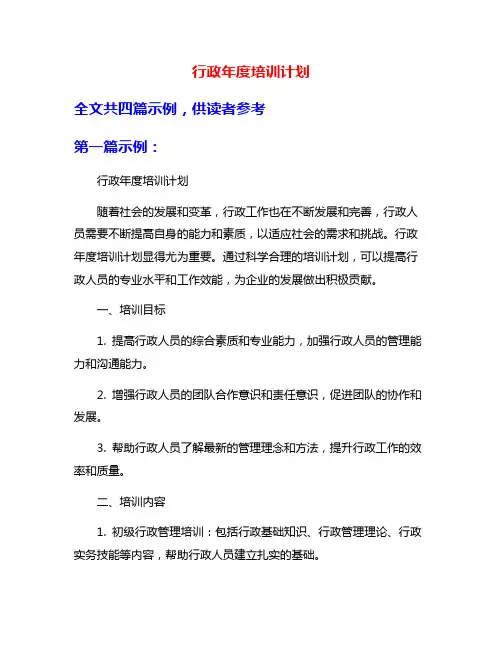 行政年度培训计划

全文共四篇示例，供读者参考

第一篇示例：

行政年度培训计划

随着社会的发展和变革，行政工作也在不断发展和完善，行政人员需要不断提高自身的能力和素质，以适应社会的需求和挑战。行政年度培训计划显得尤为重要。通过科学合理的培训计划，可以提高行政人员的专业水平和工作效能，为企业的发展做出积极贡献。

一、培训目标

1. 提高行政人员的综合素质和专业能力，加强行政人员的管理能力和沟通能力。

2. 增强行政人员的团队合作意识和责任意识，促进团队的协作和发展。

3. 帮助行政人员了解最新的管理理念和方法，提升行政工作的效率和质量。

二、培训内容

1. 初级行政管理培训：包括行政基础知识、行政管理理论、行政实务技能等内容，帮助行政人员建立扎实的基础。